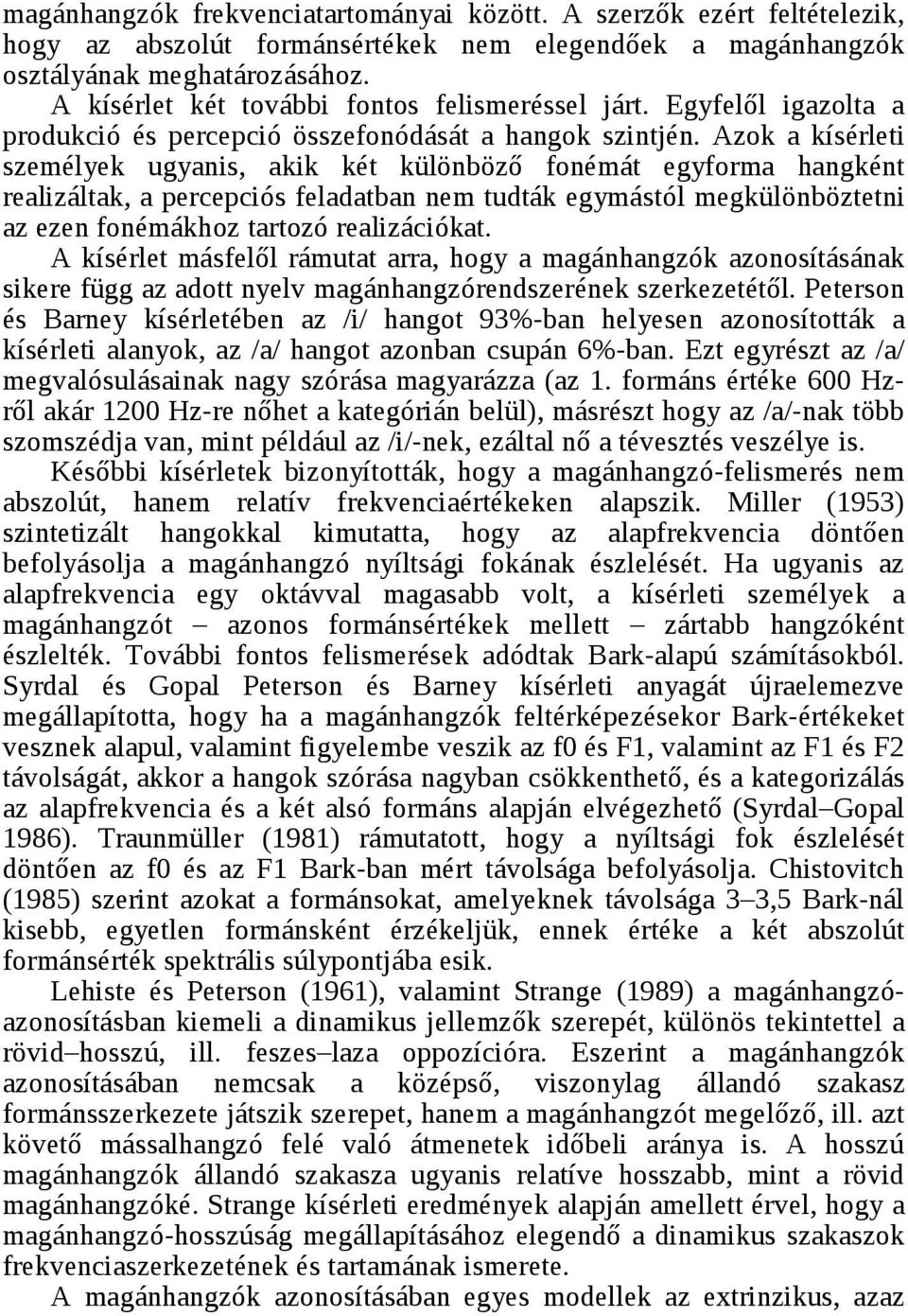 magánhangzók frekvenciatartományai között. A szerzők ezért feltételezik, hogy az abszolút formánsértékek nem elegendőek a magánhangzók osztályának meghatározásához.

A kísérlet két további fontos felismeréssel járt. Egyfelől igazolta a produkció és percepció összefonódását a hangok szintjén. Azok a kísérleti személyek ugyanis, akik két különböző fonémát egyforma hangként realizáltak, a percepciós feladatban nem tudták egymástól megkülönböztetni az ezen fonémákhoz tartozó realizációkat.

A kísérlet másfelől rámutat arra, hogy a magánhangzók azonosításának sikere függ az adott nyelv magánhangzórendszerének szerkezetétől. Peterson és Barney kísérletében az /i/ hangot 93%-ban helyesen azonosították a kísérleti alanyok, az /a/ hangot azonban csupán 6%-ban. Ezt egyrészt az /a/ megvalósulásainak nagy szórása magyarázza (az 1. formáns értéke 600 Hz-ről akár 1200 Hz-re nőhet a kategórián belül), másrészt hogy az /a/-nak több szomszédja van, mint például az /i/-nek, ezáltal nő a tévesztés veszélye is.

Későbbi kísérletek bizonyították, hogy a magánhangzó-felismerés nem abszolút, hanem relatív frekvenciaértékeken alapszik. Miller (1953) szintetizált hangokkal kimutatta, hogy az alapfrekvencia döntően befolyásolja a magánhangzó nyíltsági fokának észlelését. Ha ugyanis az alapfrekvencia egy oktávval magasabb volt, a kísérleti személyek a magánhangzót – azonos formánsértékek mellett – zártabb hangzóként észlelték. További fontos felismerések adódtak Bark-alapú számításokból. Syrdal és Gopal Peterson és Barney kísérleti anyagát újraelemezve megállapította, hogy ha a magánhangzók feltérképezésekor Bark-értékeket vesznek alapul, valamint figyelembe veszik az f0 és F1, valamint az F1 és F2 távolságát, akkor a hangok szórása nagyban csökkenthető, és a kategorizálás az alapfrekvencia és a két alsó formáns alapján elvégezhető (Syrdal–Gopal 1986). Traunmüller (1981) rámutatott, hogy a nyíltsági fok észlelését döntően az f0 és az F1 Bark-ban mért távolsága befolyásolja. Chistovitch (1985) szerint azokat a formánsokat, amelyeknek távolsága 3–3,5 Bark-nál kisebb, egyetlen formánsként érzékeljük, ennek értéke a két abszolút formánsérték spektrális súlypontjába esik.

Lehiste és Peterson (1961), valamint Strange (1989) a magánhangzó-azonosításban kiemeli a dinamikus jellemzők szerepét, különös tekintettel a rövid–hosszú, ill. feszes–laza oppozícióra. Eszerint a magánhangzók azonosításában nemcsak a középső, viszonylag állandó szakasz formánsszerkezete játszik szerepet, hanem a magánhangzót megelőző, ill. azt követő mássalhangzó felé való átmenetek időbeli aránya is. A hosszú magánhangzók állandó szakasza ugyanis relatíve hosszabb, mint a rövid magánhangzóké. Strange kísérleti eredmények alapján amellett érvel, hogy a magánhangzó-hosszúság megállapításához elegendő a dinamikus szakaszok frekvenciaszerkezetének és tartamának ismerete.

A magánhangzók azonosításában egyes modellek az extrinzikus, azaz